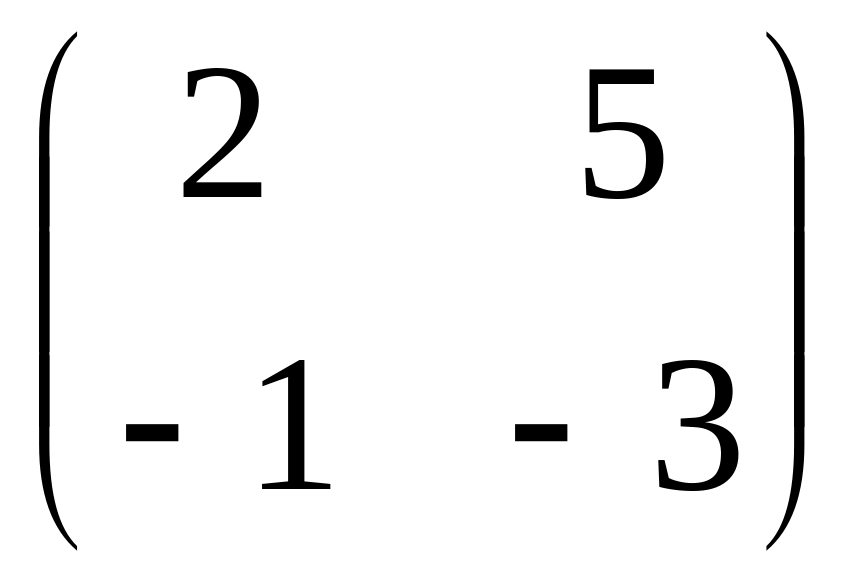 $\begin{pmatrix} 2 & 5 \\ -1 & -3 \end{pmatrix}$